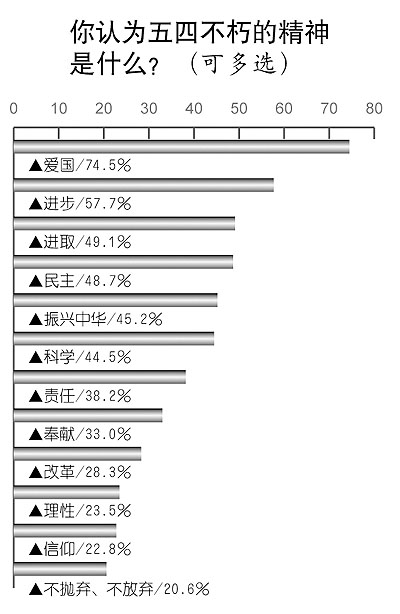 你认为五四不朽的精神是什么？（可多选）

0 10 20 30 40 50 60 70 80

▲爱国/74.5%
▲进步/57.7%
▲进取/49.1%
▲民主/48.7%
▲振兴中华/45.2%
▲科学/44.5%
▲责任/38.2%
▲奉献/33.0%
▲改革/28.3%
▲理性/23.5%
▲信仰/22.8%
▲不抛弃、不放弃/20.6%